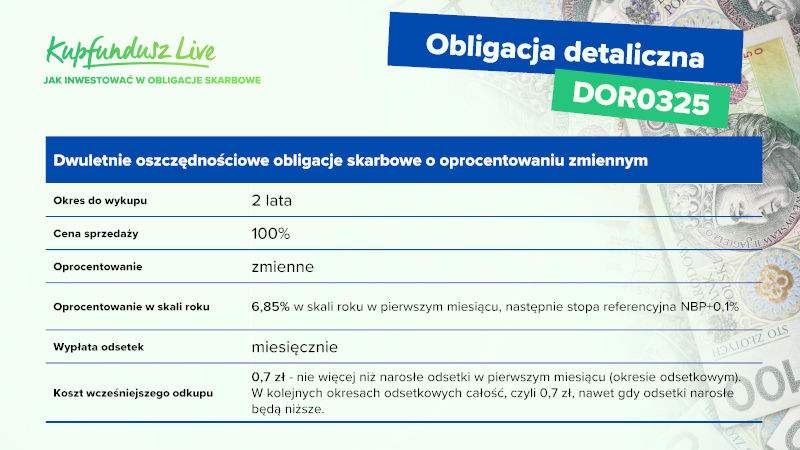 Kupfundusz Live
JAK INWESTOWAĆ W OBLIGACJE SKARBOWE

Obligacja detaliczna
DOR0325

| Dwuletnie oszczędnościowe obligacje skarbowe o oprocentowaniu zmiennym | |
|---|---|
| Okres do wykupu | 2 lata |
| Cena sprzedaży | 100% |
| Oprocentowanie | zmienne |
| Oprocentowanie w skali roku | 6,85% w skali roku w pierwszym miesiącu, następnie stopa referencyjna NBP+0,1% |
| Wypłata odsetek | miesięcznie |
| Koszt wcześniejszego odkupu | 0,7 zł - nie więcej niż narosłe odsetki w pierwszym miesiącu (okresie odsetkowym). W kolejnych okresach odsetkowych całość, czyli 0,7 zł, nawet gdy odsetki narosłe będą niższe. |